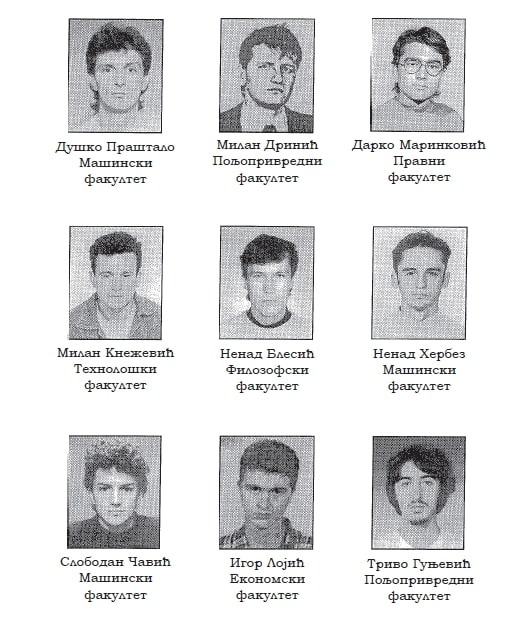 Душко Праштало
Машински
факултет

Милан Дринић
Пољопривредни
факултет

Дарко Маринковић
Правни
факултет

Милан Кнежевић
Технолошки
факултет

Ненад Блесић
Филозофски
факултет

Ненад Хербез
Машински
факултет

Слободан Чавић
Машински
факултет

Игор Лојић
Економски
факултет

Триво Гуњевић
Пољопривредни
факултет